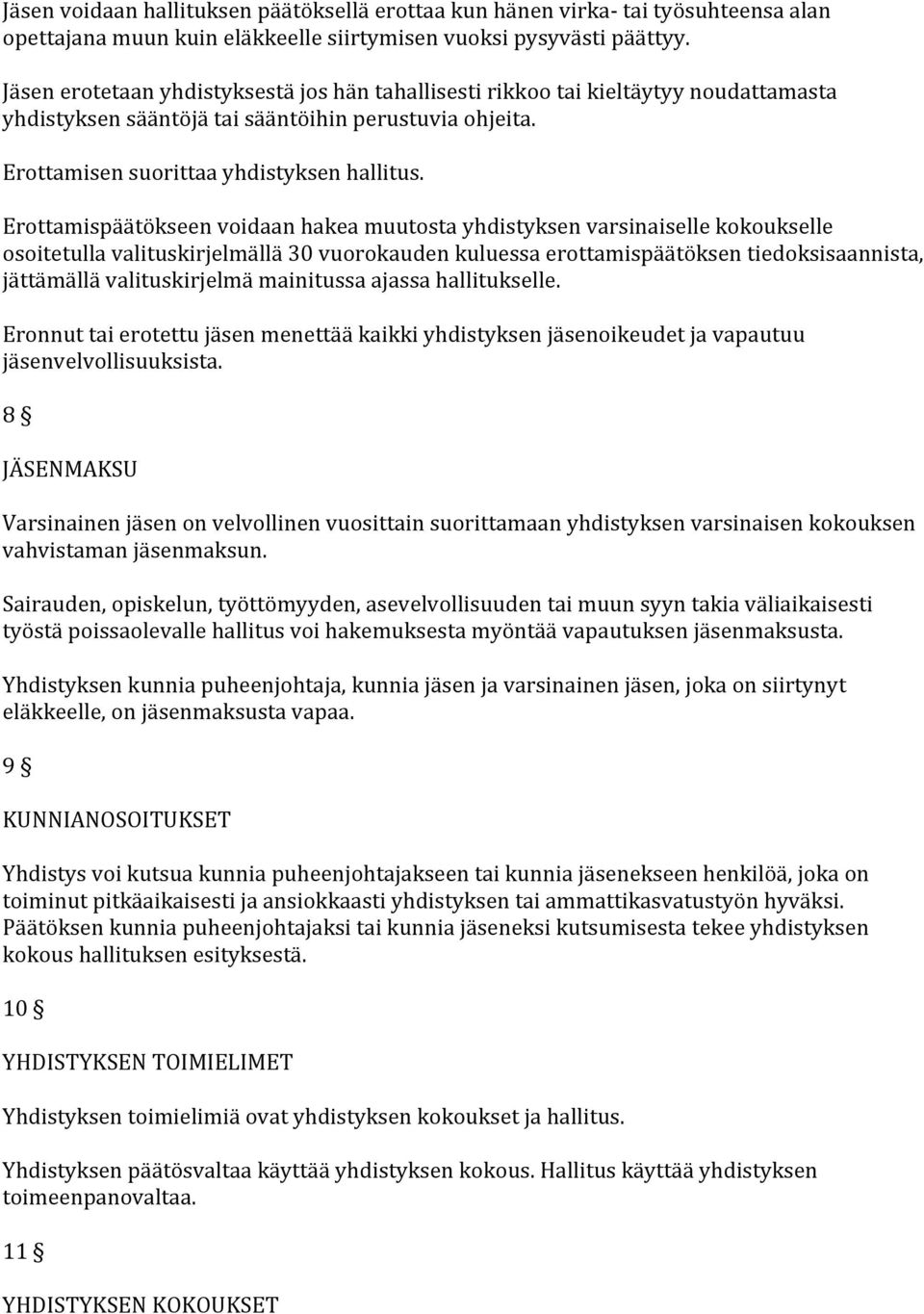 Jäsen voidaan hallituksen päätöksellä erottaa kun hänen virka- tai työsuhteensa alan opettajana muun kuin eläkkeelle siirtymisen vuoksi pysyvästi päättyy.

Jäsen erotetaan yhdistyksestä jos hän tahallisesti rikkoo tai kieltäytyy noudattamasta yhdistyksen sääntöjä tai sääntöihin perustuvia ohjeita.

Erottamisen suorittaa yhdistyksen hallitus.

Erottamispäätökseen voidaan hakea muutosta yhdistyksen varsinaiselle kokoukselle osoitetulla valituskirjelmällä 30 vuorokauden kuluessa erottamispäätöksen tiedoksisaannista, jättämällä valituskirjelmä mainitussa ajassa hallitukselle.

Eronnut tai erotettu jäsen menettää kaikki yhdistyksen jäsenoikeudet ja vapautuu jäsenvelvollisuuksista.

8 §

JÄSENMAKSU

Varsinainen jäsen on velvollinen vuosittain suorittamaan yhdistyksen varsinaisen kokouksen vahvistaman jäsenmaksun.

Sairauden, opiskelun, työttömyyden, asevelvollisuuden tai muun syyn takia väliaikaisesti työstä poissaolevalle hallitus voi hakemuksesta myöntää vapautuksen jäsenmaksusta.

Yhdistyksen kunnia puheenjohtaja, kunnia jäsen ja varsinainen jäsen, joka on siirtynyt eläkkeelle, on jäsenmaksusta vapaa.

9 §

KUNNIANOSOITUKSET

Yhdistys voi kutsua kunnia puheenjohtajakseen tai kunnia jäsenekseen henkilöä, joka on toiminut pitkäaikaisesti ja ansiokkaasti yhdistyksen tai ammattikasvatustyön hyväksi. Päätöksen kunnia puheenjohtajaksi tai kunnia jäseneksi kutsumisesta tekee yhdistyksen kokous hallituksen esityksestä.

10 §

YHDISTYKSEN TOIMIELIMET

Yhdistyksen toimielimiä ovat yhdistyksen kokoukset ja hallitus.

Yhdistyksen päätösvaltaa käyttää yhdistyksen kokous. Hallitus käyttää yhdistyksen toimeenpanovaltaa.

11 §

YHDISTYKSEN KOKOUKSET